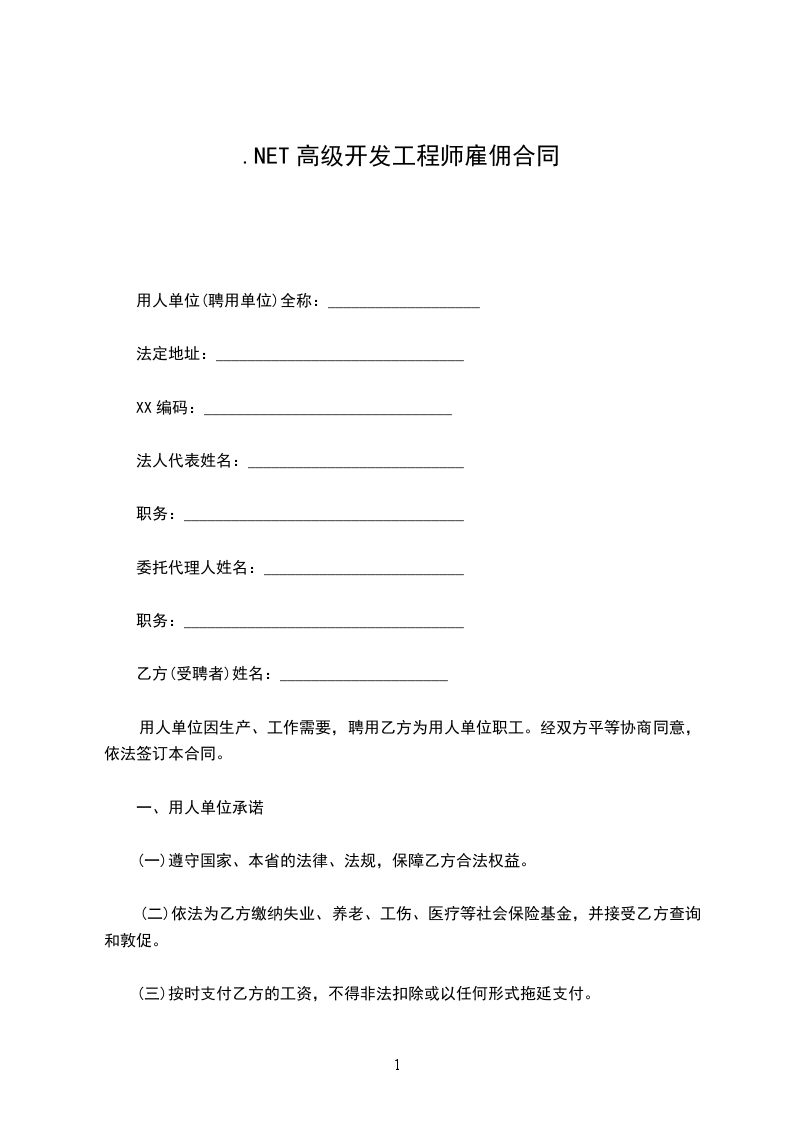 .NET 高级开发工程师雇佣合同

用人单位(聘用单位)全称：___________________

法定地址：_______________________________

XX 编码：_______________________________

法人代表姓名：___________________________

职务：___________________________________

委托代理人姓名：_________________________

职务：___________________________________

乙方(受聘者)姓名：_____________________

用人单位因生产、工作需要，聘用乙方为用人单位职工。经双方平等协商同意，依法签订本合同。

一、用人单位承诺

(一)遵守国家、本省的法律、法规，保障乙方合法权益。

(二)依法为乙方缴纳失业、养老、工伤、医疗等社会保险基金，并接受乙方查询和敦促。

(三)按时支付乙方的工资，不得非法扣除或以任何形式拖延支付。

1